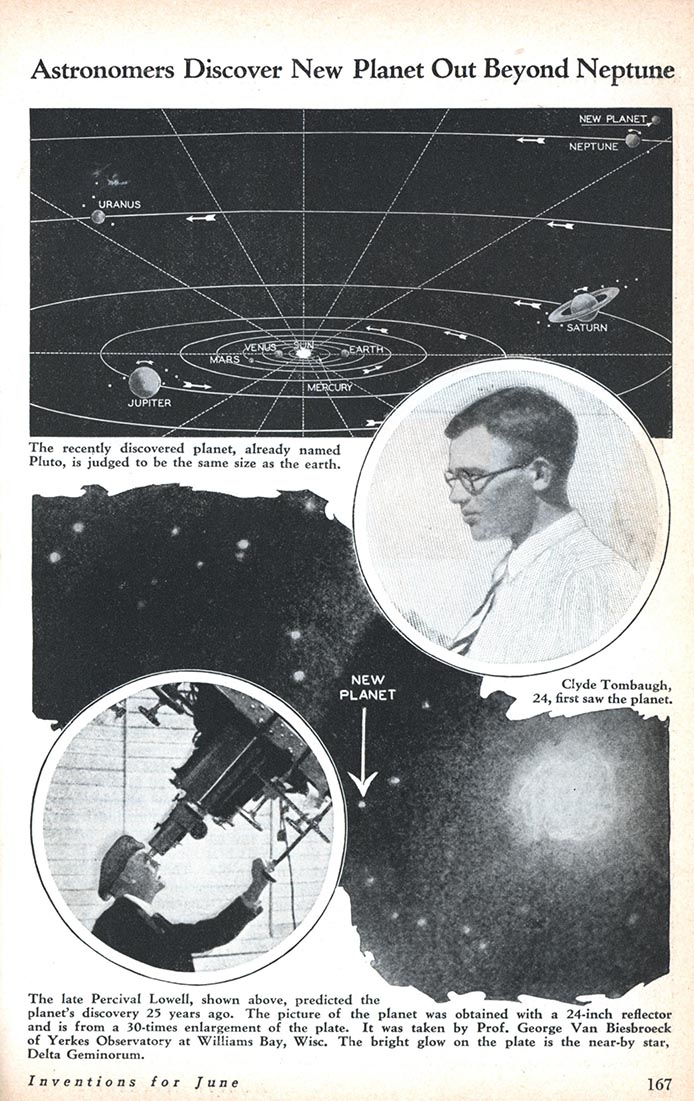 Astronomers Discover New Planet Out Beyond Neptune

NEW PLANET
NEPTUNE
URANUS
SATURN
VENUS
SUN
EARTH
MARS
MERCURY
JUPITER

The recently discovered planet, already named Pluto, is judged to be the same size as the earth.

NEW PLANET

Clyde Tombaugh, 24, first saw the planet.

The late Percival Lowell, shown above, predicted the planet's discovery 25 years ago. The picture of the planet was obtained with a 24-inch reflector and is from a 30-times enlargement of the plate. It was taken by Prof. George Van Biesbroeck of Yerkes Observatory at Williams Bay, Wisc. The bright glow on the plate is the near-by star, Delta Geminorum.

Inventions for June

167